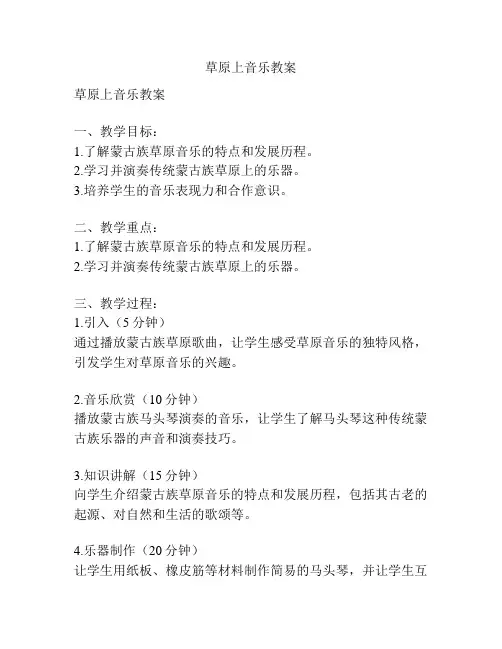 草原上音乐教案

草原上音乐教案

一、教学目标：
1.了解蒙古族草原音乐的特点和发展历程。
2.学习并演奏传统蒙古族草原上的乐器。
3.培养学生的音乐表现力和合作意识。

二、教学重点：
1.了解蒙古族草原音乐的特点和发展历程。
2.学习并演奏传统蒙古族草原上的乐器。

三、教学过程：
1.引入（5 分钟）
通过播放蒙古族草原歌曲，让学生感受草原音乐的独特风格，引发学生对草原音乐的兴趣。

2.音乐欣赏（10 分钟）
播放蒙古族马头琴演奏的音乐，让学生了解马头琴这种传统蒙古族乐器的声音和演奏技巧。

3.知识讲解（15 分钟）
向学生介绍蒙古族草原音乐的特点和发展历程，包括其古老的起源、对自然和生活的歌颂等。

4.乐器制作（20 分钟）
让学生用纸板、橡皮筋等材料制作简易的马头琴，并让学生互